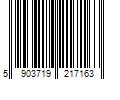 5 903719 217163